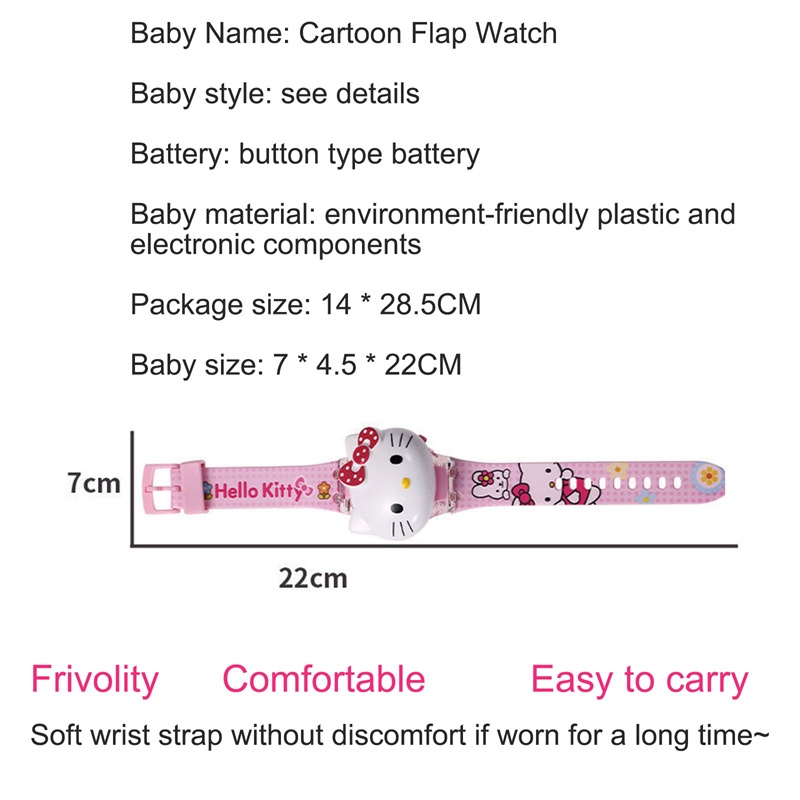 Baby Name: Cartoon Flap Watch

Baby style: see details

Battery: button type battery

Baby material: environment-friendly plastic and electronic components

Package size: 14 * 28.5CM

Baby size: 7 * 4.5 * 22CM

7cm

Hello Kitty

22cm

Frivolity Comfortable Easy to carry

Soft wrist strap without discomfort if worn for a long time~